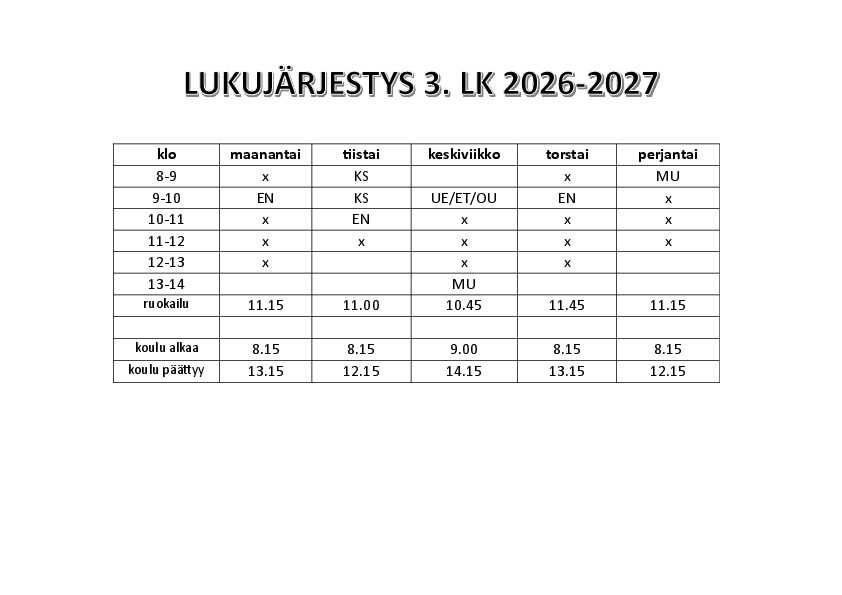 LUKUJÄRJESTYS 3. LK 2026-2027

| klo | maanantai | tiistai | keskiviikko | torstai | perjantai |
|---|---|---|---|---|---|
| 8-9 | x | KS | | x | MU |
| 9-10 | EN | KS | UE/ET/OU | EN | x |
| 10-11 | x | EN | x | x | x |
| 11-12 | x | x | x | x | x |
| 12-13 | x | | x | x | |
| 13-14 | | | MU | | |
| ruokailu | 11.15 | 11.00 | 10.45 | 11.45 | 11.15 |
| | | | | | |
| koulu alkaa | 8.15 | 8.15 | 9.00 | 8.15 | 8.15 |
| koulu päättyy | 13.15 | 12.15 | 14.15 | 13.15 | 12.15 |